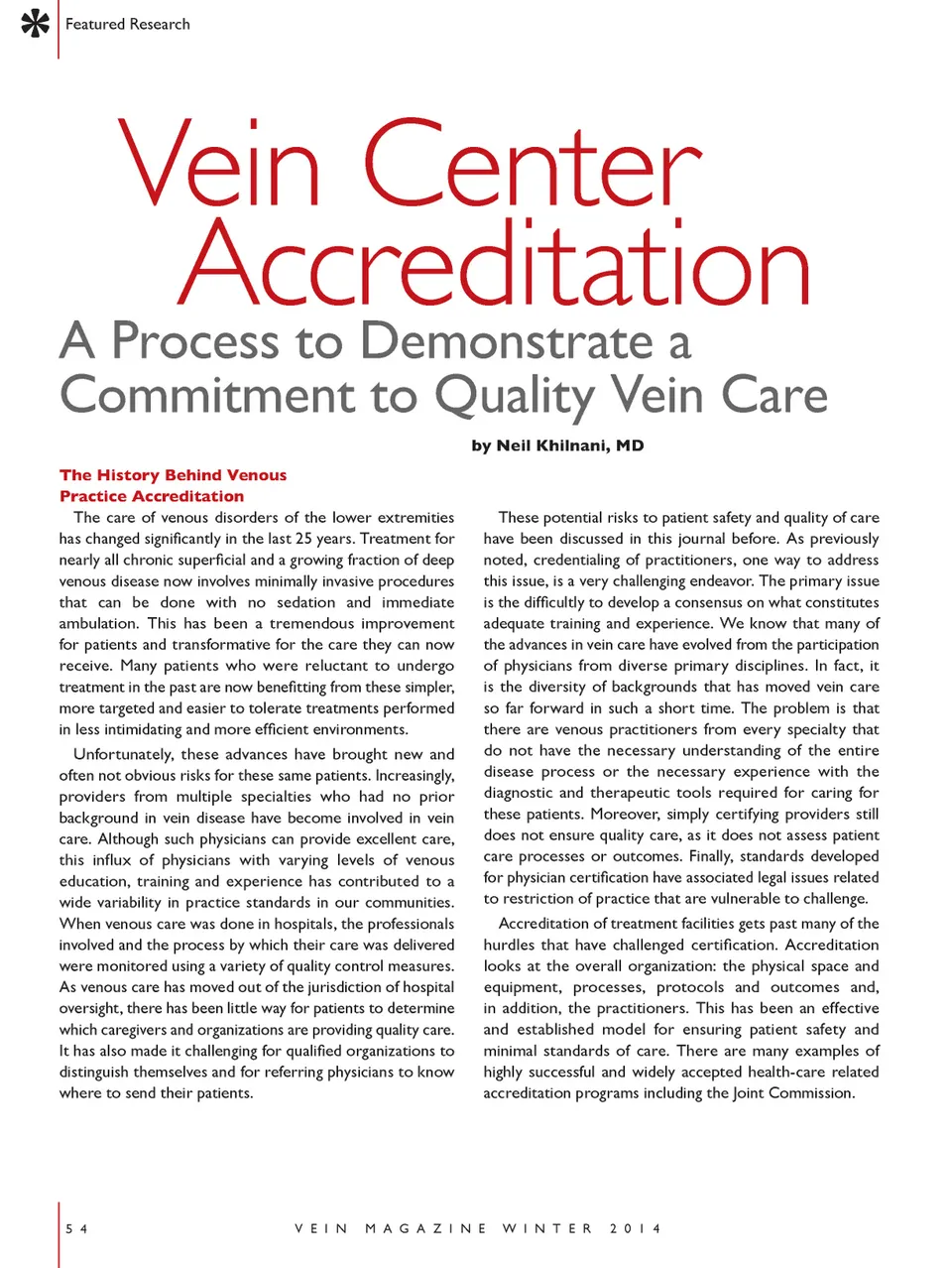 Featured Research

Vein Center Accreditation

A Process to Demonstrate a Commitment to Quality Vein Care

by Neil Khilnani, MD

The History Behind Venous Practice Accreditation

The care of venous disorders of the lower extremities has changed significantly in the last 25 years. Treatment for nearly all chronic superficial and a growing fraction of deep venous disease now involves minimally invasive procedures that can be done with no sedation and immediate ambulation. This has been a tremendous improvement for patients and transformative for the care they can now receive. Many patients who were reluctant to undergo treatment in the past are now benefitting from these simpler, more targeted and easier to tolerate treatments performed in less intimidating and more efficient environments.

Unfortunately, these advances have brought new and often not obvious risks for these same patients. Increasingly, providers from multiple specialties who had no prior background in vein disease have become involved in vein care. Although such physicians can provide excellent care, this influx of physicians with varying levels of venous education, training and experience has contributed to a wide variability in practice standards in our communities. When venous care was done in hospitals, the professionals involved and the process by which their care was delivered were monitored using a variety of quality control measures. As venous care has moved out of the jurisdiction of hospital oversight, there has been little way for patients to determine which caregivers and organizations are providing quality care. It has also made it challenging for qualified organizations to distinguish themselves and for referring physicians to know where to send their patients.

These potential risks to patient safety and quality of care have been discussed in this journal before. As previously noted, credentialing of practitioners, one way to address this issue, is a very challenging endeavor. The primary issue is the difficultly to develop a consensus on what constitutes adequate training and experience. We know that many of the advances in vein care have evolved from the participation of physicians from diverse primary disciplines. In fact, it is the diversity of backgrounds that has moved vein care so far forward in such a short time. The problem is that there are venous practitioners from every specialty that do not have the necessary understanding of the entire disease process or the necessary experience with the diagnostic and therapeutic tools required for caring for these patients. Moreover, simply certifying providers still does not ensure quality care, as it does not assess patient care processes or outcomes. Finally, standards developed for physician certification have associated legal issues related to restriction of practice that are vulnerable to challenge.

Accreditation of treatment facilities gets past many of the hurdles that have challenged certification. Accreditation looks at the overall organization: the physical space and equipment, processes, protocols and outcomes and, in addition, the practitioners. This has been an effective and established model for ensuring patient safety and minimal standards of care. There are many examples of highly successful and widely accepted health-care related accreditation programs including the Joint Commission.

54 VEIN MAGAZINE WINTER 2014